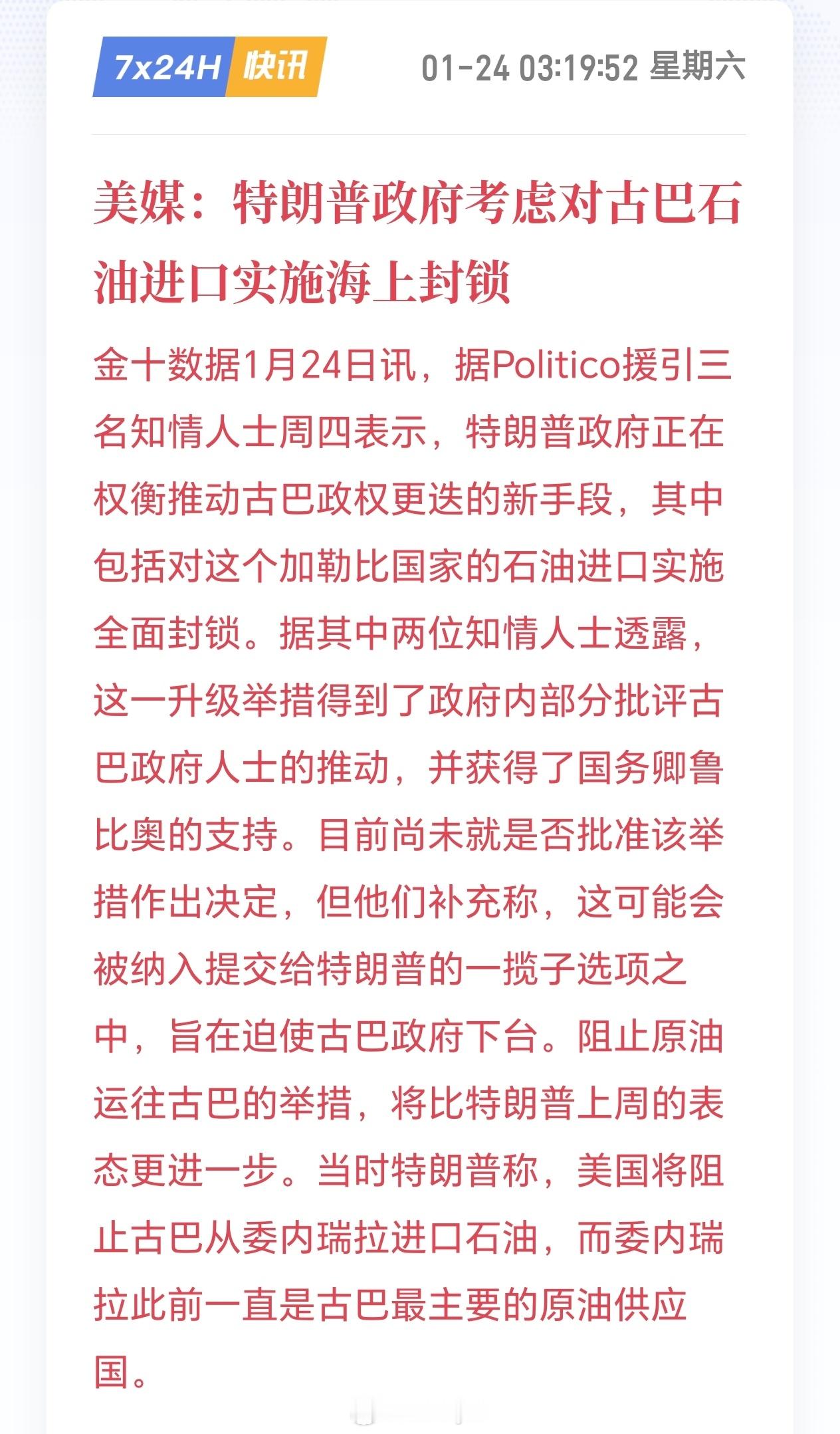 7x24H 快讯 01-24 03:19:52 星期六

美媒：特朗普政府考虑对古巴石油进口实施海上封锁

金十数据1月24日讯，据Politico援引三名知情人士周四表示，特朗普政府正在权衡推动古巴政权更迭的新手段，其中包括对这个加勒比国家的石油进口实施全面封锁。据其中两位知情人士透露，这一升级举措得到了政府内部分批评古巴政府人士的推动，并获得了国务卿鲁比奥的支持。目前尚未就是否批准该举措作出决定，但他们补充称，这可能会被纳入提交给特朗普的一揽子选项之中，旨在迫使古巴政府下台。阻止原油运往古巴的举措，将比特朗普上周的表态更进一步。当时特朗普称，美国将阻止古巴从委内瑞拉进口石油，而委内瑞拉此前一直是古巴最主要的原油供应国。